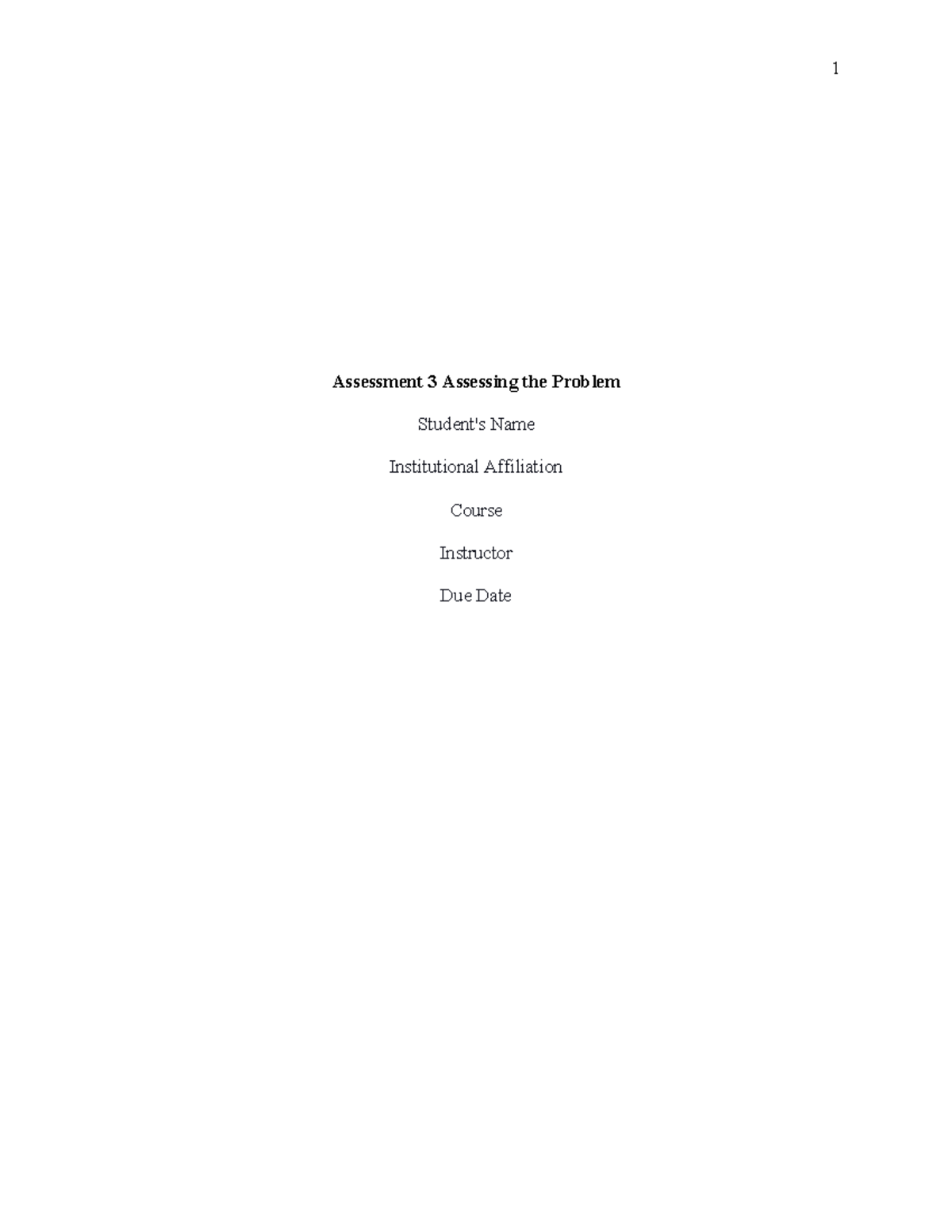 1

Assessment 3 Assessing the Problem

Student's Name

Institutional Affiliation

Course

Instructor

Due Date